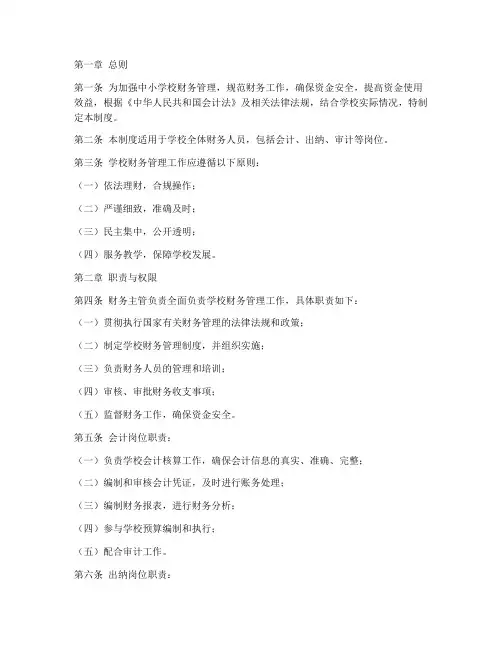 第一章 总则

第一条 为加强中小学校财务管理，规范财务工作，确保资金安全，提高资金使用效益，根据《中华人民共和国会计法》及相关法律法规，结合学校实际情况，特制定本制度。

第二条 本制度适用于学校全体财务人员，包括会计、出纳、审计等岗位。

第三条 学校财务管理工作应遵循以下原则：

（一）依法理财，合规操作；

（二）严谨细致，准确及时；

（三）民主集中，公开透明；

（四）服务教学，保障学校发展。

第二章 职责与权限

第四条 财务主管负责全面负责学校财务管理工作，具体职责如下：

（一）贯彻执行国家有关财务管理的法律法规和政策；

（二）制定学校财务管理制度，并组织实施；

（三）负责财务人员的管理和培训；

（四）审核、审批财务收支事项；

（五）监督财务工作，确保资金安全。

第五条 会计岗位职责：

（一）负责学校会计核算工作，确保会计信息的真实、准确、完整；

（二）编制和审核会计凭证，及时进行账务处理；

（三）编制财务报表，进行财务分析；

（四）参与学校预算编制和执行；

（五）配合审计工作。

第六条 出纳岗位职责：